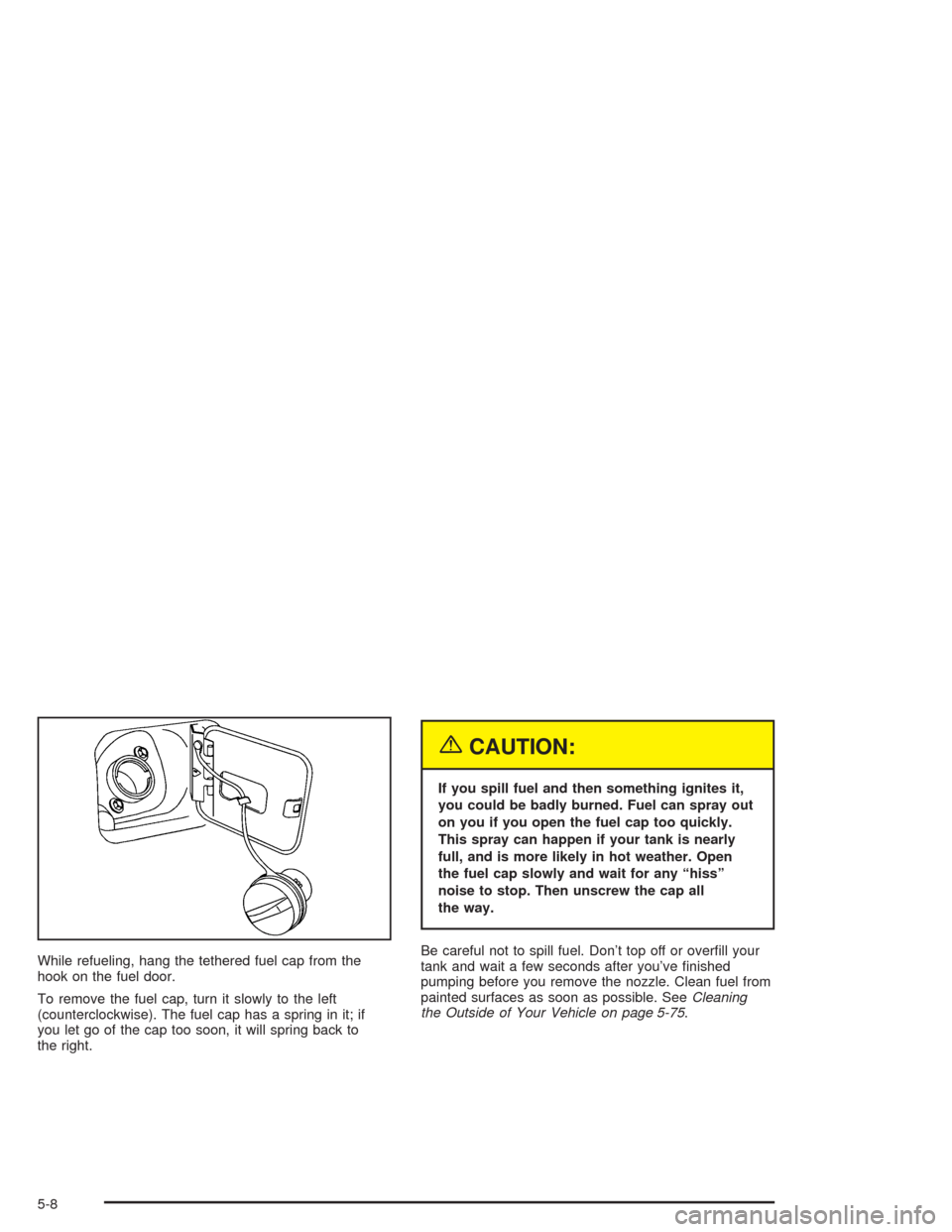 While refueling, hang the tethered fuel cap from the hook on the fuel door.

To remove the fuel cap, turn it slowly to the left (counterclockwise). The fuel cap has a spring in it; if you let go of the cap too soon, it will spring back to the right.

CAUTION:

If you spill fuel and then something ignites it, you could be badly burned. Fuel can spray out on you if you open the fuel cap too quickly. This spray can happen if your tank is nearly full, and is more likely in hot weather. Open the fuel cap slowly and wait for any “hiss” noise to stop. Then unscrew the cap all the way.

Be careful not to spill fuel. Don’t top off or overfill your tank and wait a few seconds after you’ve finished pumping before you remove the nozzle. Clean fuel from painted surfaces as soon as possible. See Cleaning the Outside of Your Vehicle on page 5-75.

5-8

carmanualsonline.info